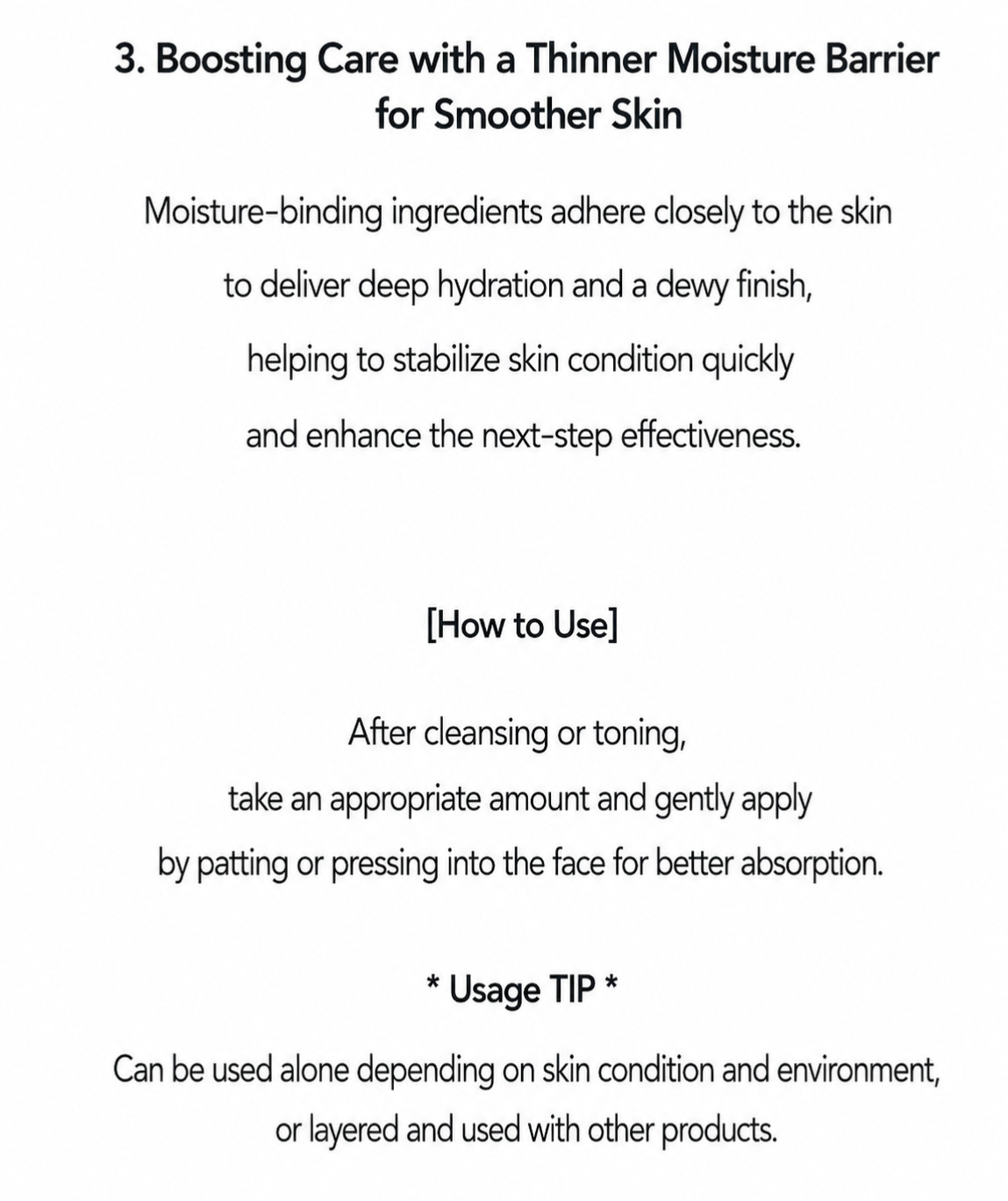 3. Boosting Care with a Thinner Moisture Barrier for Smoother Skin

Moisture-binding ingredients adhere closely to the skin to deliver deep hydration and a dewy finish, helping to stabilize skin condition quickly and enhance the next-step effectiveness.

[How to Use]

After cleansing or toning, take an appropriate amount and gently apply by patting or pressing into the face for better absorption.

* Usage TIP *

Can be used alone depending on skin condition and environment, or layered and used with other products.